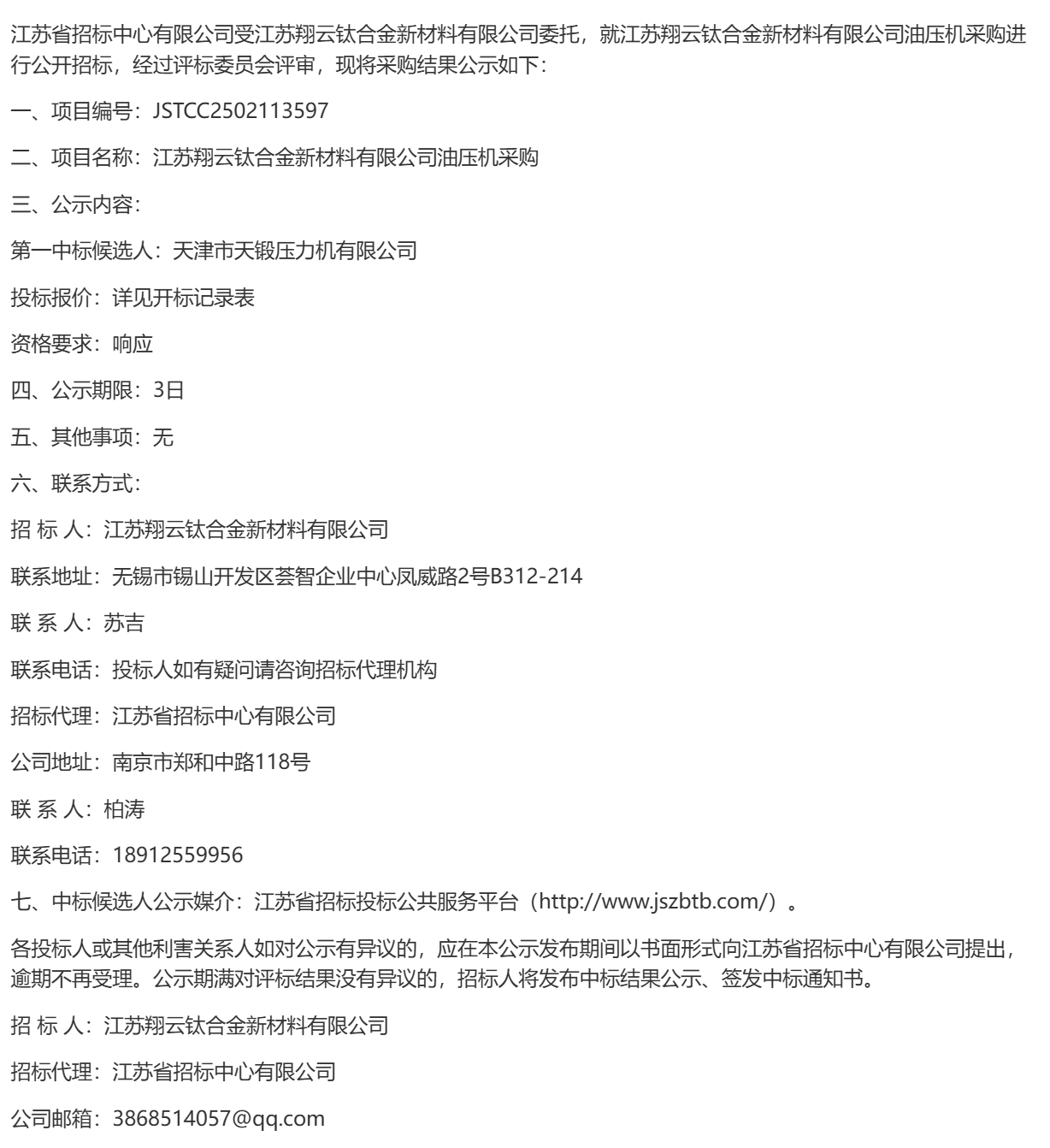 江苏省招标中心有限公司受江苏翔云钛合金新材料有限公司委托，就江苏翔云钛合金新材料有限公司油压机采购进行公开招标，经过评标委员会评审，现将采购结果公示如下：

一、项目编号：JSTCC2502113597

二、项目名称：江苏翔云钛合金新材料有限公司油压机采购

三、公示内容：

第一中标候选人：天津市天锻压力机有限公司

投标报价：详见开标记录表

资格要求：响应

四、公示期限：3日

五、其他事项：无

六、联系方式：

招 标 人：江苏翔云钛合金新材料有限公司

联系地址：无锡市锡山开发区荟智企业中心凤威路2号B312-214

联 系 人：苏吉

联系电话：投标人如有疑问请咨询招标代理机构

招标代理：江苏省招标中心有限公司

公司地址：南京市郑和中路118号

联 系 人：柏涛

联系电话：18912559956

七、中标候选人公示媒介：江苏省招标投标公共服务平台（http://www.jszbtb.com/）。

各投标人或其他利害关系人如对公示有异议的，应在本公示发布期间以书面形式向江苏省招标中心有限公司提出，逾期不再受理。公示期满对评标结果没有异议的，招标人将发布中标结果公示、签发中标通知书。

招 标 人：江苏翔云钛合金新材料有限公司

招标代理：江苏省招标中心有限公司

公司邮箱：3868514057@qq.com